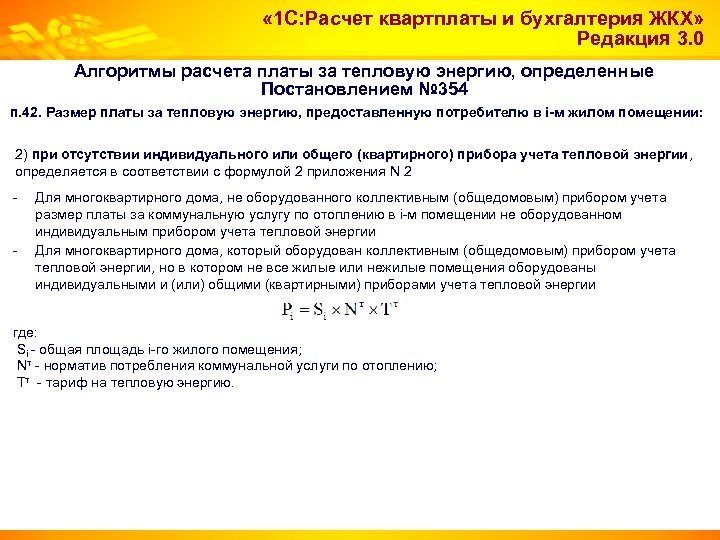 «1С:Расчет квартплаты и бухгалтерия ЖКХ»
Редакция 3.0

Алгоритмы расчета платы за тепловую энергию, определенные Постановлением №354

п.42. Размер платы за тепловую энергию, предоставленную потребителю в i-м жилом помещении:

2) при отсутствии индивидуального или общего (квартирного) прибора учета тепловой энергии, определяется в соответствии с формулой 2 приложения N 2

- Для многоквартирного дома, не оборудованного коллективным (общедомовым) прибором учета размер платы за коммунальную услугу по отоплению в i-м помещении не оборудованном индивидуальным прибором учета тепловой энергии
- Для многоквартирного дома, который оборудован коллективным (общедомовым) прибором учета тепловой энергии, но в котором не все жилые или нежилые помещения оборудованы индивидуальными и (или) общими (квартирными) приборами учета тепловой энергии

$P_i = S_i \times N^т \times T^т$

где:
$S_i$ - общая площадь i-го жилого помещения;
$N^т$ - норматив потребления коммунальной услуги по отоплению;
$T^т$ - тариф на тепловую энергию.